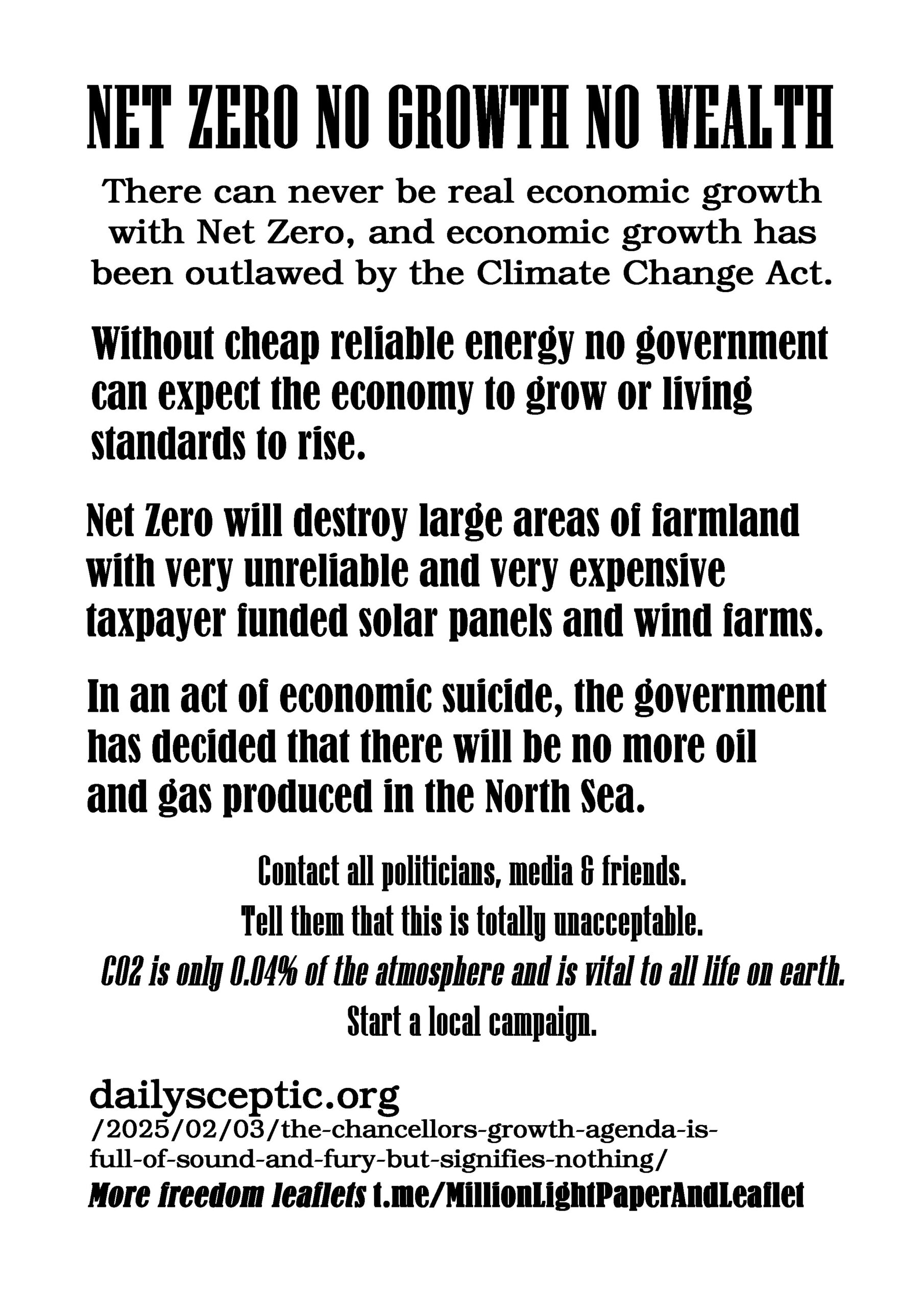 NET ZERO NO GROWTH NO WEALTH

There can never be real economic growth with Net Zero, and economic growth has been outlawed by the Climate Change Act.

Without cheap reliable energy no government can expect the economy to grow or living standards to rise.

Net Zero will destroy large areas of farmland with very unreliable and very expensive taxpayer funded solar panels and wind farms.

In an act of economic suicide, the government has decided that there will be no more oil and gas produced in the North Sea.

Contact all politicians, media & friends.
Tell them that this is totally unacceptable.
CO2 is only 0.04% of the atmosphere and is vital to all life on earth.
Start a local campaign.

dailysceptic.org
/2025/02/03/the-chancellors-growth-agenda-is-full-of-sound-and-fury-but-signifies-nothing/
More freedom leaflets t.me/MillionLightPaperAndLeaflet